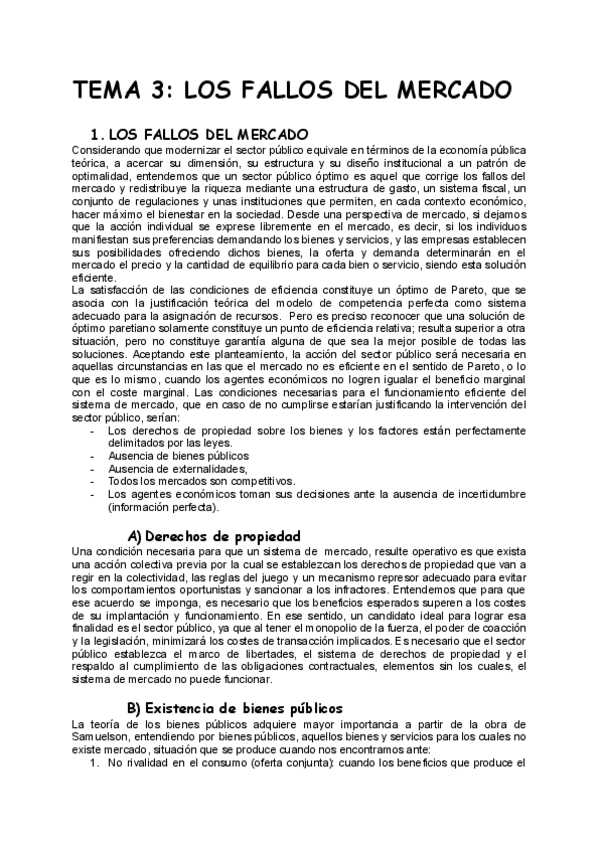 TEMA 3: LOS FALLOS DEL MERCADO

1. LOS FALLOS DEL MERCADO

Considerando que modernizar el sector público equivale en términos de la economía pública teórica, a acercar su dimensión, su estructura y su diseño institucional a un patrón de optimalidad, entendemos que un sector público óptimo es aquel que corrige los fallos del mercado y redistribuye la riqueza mediante una estructura de gasto, un sistema fiscal, un conjunto de regulaciones y unas instituciones que permiten, en cada contexto económico, hacer máximo el bienestar en la sociedad. Desde una perspectiva de mercado, si dejamos que la acción individual se exprese libremente en el mercado, es decir, si los individuos manifiestan sus preferencias demandando los bienes y servicios, y las empresas establecen sus posibilidades ofreciendo dichos bienes, la oferta y demanda determinarán en el mercado el precio y la cantidad de equilibrio para cada bien o servicio, siendo esta solución eficiente.

La satisfacción de las condiciones de eficiencia constituye un óptimo de Pareto, que se asocia con la justificación teórica del modelo de competencia perfecta como sistema adecuado para la asignación de recursos. Pero es preciso reconocer que una solución de óptimo paretiano solamente constituye un punto de eficiencia relativa; resulta superior a otra situación, pero no constituye garantía alguna de que sea la mejor posible de todas las soluciones. Aceptando este planteamiento, la acción del sector público será necesaria en aquellas circunstancias en las que el mercado no es eficiente en el sentido de Pareto, o lo que es lo mismo, cuando los agentes económicos no logren igualar el beneficio marginal con el coste marginal. Las condiciones necesarias para el funcionamiento eficiente del sistema de mercado, que en caso de no cumplirse estarían justificando la intervención del sector público, serían:

- Los derechos de propiedad sobre los bienes y los factores están perfectamente delimitados por las leyes.
- Ausencia de bienes públicos
- Ausencia de externalidades,
- Todos los mercados son competitivos.
- Los agentes económicos toman sus decisiones ante la ausencia de incertidumbre (información perfecta).

A) Derechos de propiedad

Una condición necesaria para que un sistema de mercado, resulte operativo es que exista una acción colectiva previa por la cual se establezcan los derechos de propiedad que van a regir en la colectividad, las reglas del juego y un mecanismo represor adecuado para evitar los comportamientos oportunistas y sancionar a los infractores. Entendemos que para que ese acuerdo se imponga, es necesario que los beneficios esperados superen a los costes de su implantación y funcionamiento. En ese sentido, un candidato ideal para lograr esa finalidad es el sector público, ya que al tener el monopolio de la fuerza, el poder de coacción y la legislación, minimizará los costes de transacción implicados. Es necesario que el sector público establezca el marco de libertades, el sistema de derechos de propiedad y el respaldo al cumplimiento de las obligaciones contractuales, elementos sin los cuales, el sistema de mercado no puede funcionar.

B) Existencia de bienes públicos

La teoría de los bienes públicos adquiere mayor importancia a partir de la obra de Samuelson, entendiendo por bienes públicos, aquellos bienes y servicios para los cuales no existe mercado, situación que se produce cuando nos encontramos ante:

1. No rivalidad en el consumo (oferta conjunta): cuando los beneficios que produce el